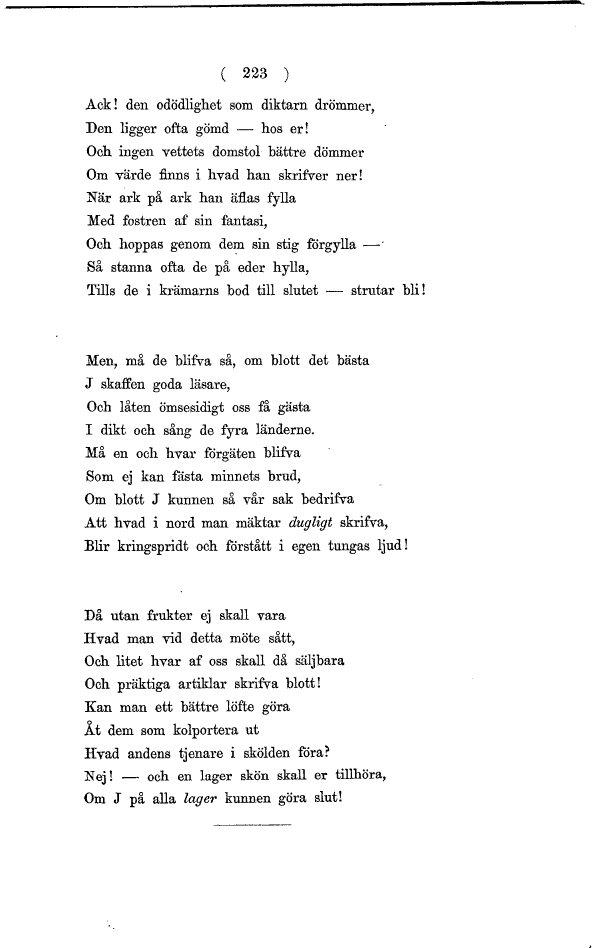 ( 223 )

Ack! den odödlighet som diktarn drömmer,
Den ligger ofta gömd — hos er!
Och ingen vettets domstol bättre dömmer
Om värde finns i hvad han skrifver ner!
När ark på ark han äflas fylla
Med fostren af sin fantasi,
Och hoppas genom dem sin stig förgylla —
Så stanna ofta de på eder hylla,
Tills de i krämarns bod till slutet — strutar bli!

Men, må de blifva så, om blott det bästa
J skaffen goda läsare,
Och låten ömsesidigt oss få gästa
I dikt och sång de fyra länderne.
Må en och hvar förgäten blifva
Som ej kan fästa minnets brud,
Om blott J kunnen så vår sak bedrifva
Att hvad i nord man mäktar dugligt skrifva,
Blir kringspridt och förstått i egen tungas ljud!

Då utan frukter ej skall vara
Hvad man vid detta möte sått,
Och litet hvar af oss skall då säljbara
Och präktiga artiklar skrifva blott!
Kan man ett bättre löfte göra
Åt dem som kolportera ut
Hvad andens tjenare i skölden föra?
Nej! — och en lager skön skall er tillhöra,
Om J på alla lager kunnen göra slut!